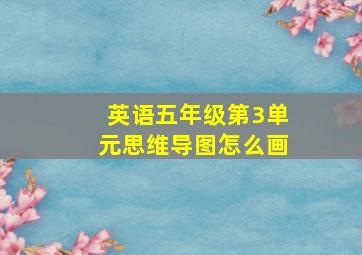 英语五年级第3单元思维导图怎么画